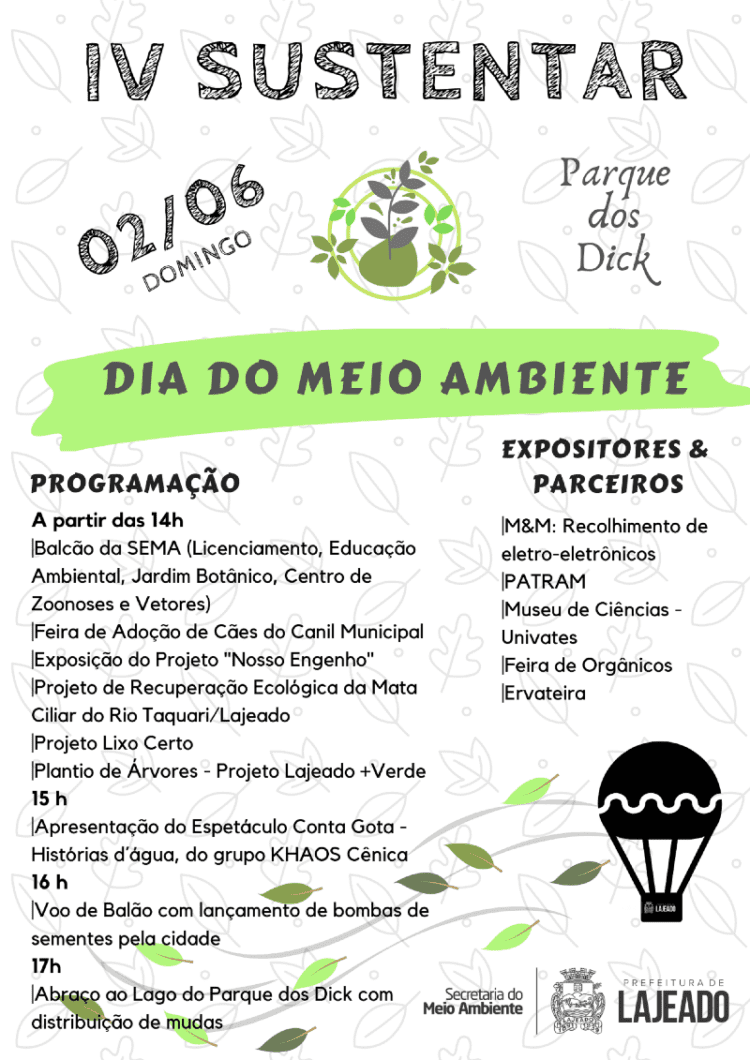 IV SUSTENTAR

02/06
DOMINGO

Parque dos Dick

DIA DO MEIO AMBIENTE

PROGRAMAÇÃO

A partir das 14h
|Balcão da SEMA (Licenciamento, Educação Ambiental, Jardim Botânico, Centro de Zoonoses e Vetores)
|Feira de Adoção de Cães do Canil Municipal
|Exposição do Projeto "Nosso Engenho"
|Projeto de Recuperação Ecológica da Mata Ciliar do Rio Taquari/Lajeado
|Projeto Lixo Certo
|Plantio de Árvores - Projeto Lajeado +Verde
15 h
|Apresentação do Espetáculo Conta Gota - Histórias d'água, do grupo KHAOS Cênica
16 h
|Voo de Balão com lançamento de bombas de sementes pela cidade
17h
|Abraço ao Lago do Parque dos Dick com distribuição de mudas

EXPOSITORES & PARCEIROS

|M&M: Recolhimento de eletro-eletrônicos
|PATRAM
|Museu de Ciências - Univates
|Feira de Orgânicos
|Ervateira

LAJEADO

Secretaria do Meio Ambiente

PREFEITURA DE LAJEADO